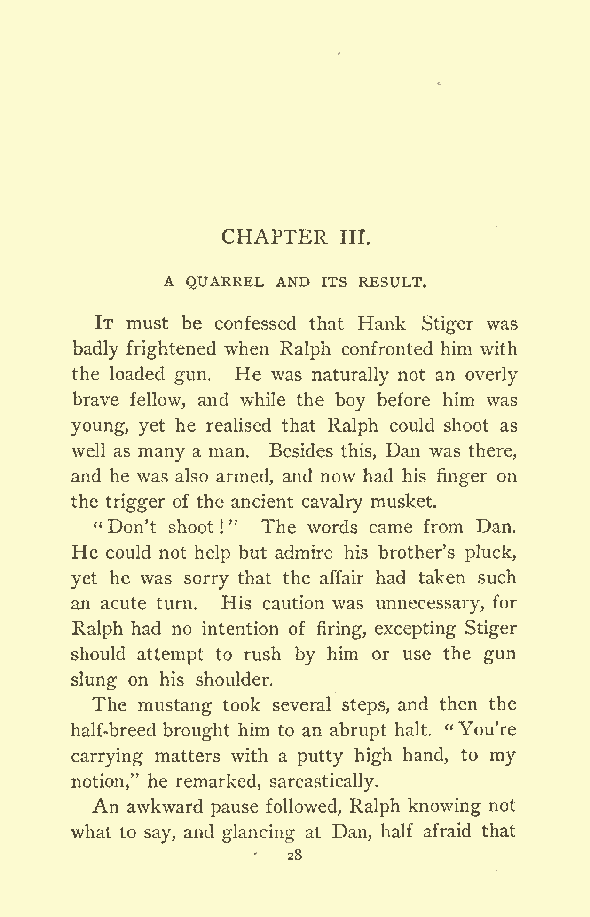 CHAPTER III.

A QUARREL AND ITS RESULT.

It must be confessed that Hank Stiger was badly frightened when Ralph confronted him with the loaded gun. He was naturally not an overly brave fellow, and while the boy before him was young, yet he realised that Ralph could shoot as well as many a man. Besides this, Dan was there, and he was also armed, and now had his finger on the trigger of the ancient cavalry musket.

"Don't shoot!" The words came from Dan. He could not help but admire his brother's pluck, yet he was sorry that the affair had taken such an acute turn. His caution was unnecessary, for Ralph had no intention of firing, excepting Stiger should attempt to rush by him or use the gun slung on his shoulder.

The mustang took several steps, and then the half-breed brought him to an abrupt halt. "You're carrying matters with a putty high hand, to my notion," he remarked, sarcastically.

An awkward pause followed, Ralph knowing not what to say, and glancing at Dan, half afraid that

28